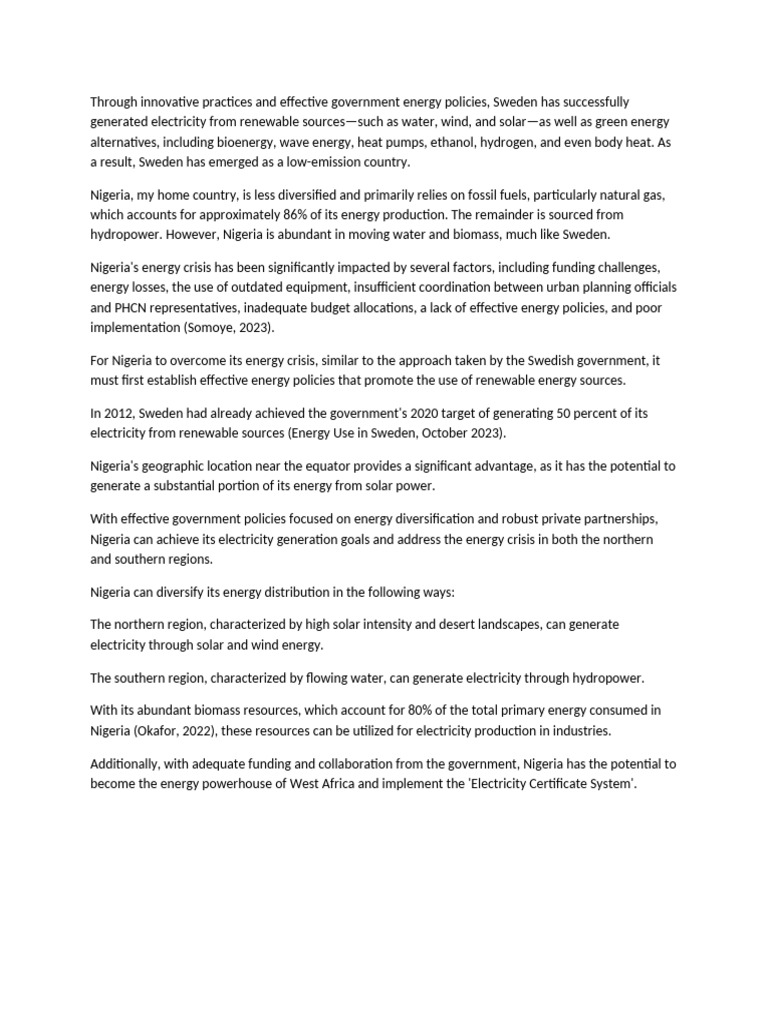 Through innovative practices and effective government energy policies, Sweden has successfully generated electricity from renewable sources—such as water, wind, and solar—as well as green energy alternatives, including bioenergy, wave energy, heat pumps, ethanol, hydrogen, and even body heat. As a result, Sweden has emerged as a low-emission country.

Nigeria, my home country, is less diversified and primarily relies on fossil fuels, particularly natural gas, which accounts for approximately 86% of its energy production. The remainder is sourced from hydropower. However, Nigeria is abundant in moving water and biomass, much like Sweden.

Nigeria's energy crisis has been significantly impacted by several factors, including funding challenges, energy losses, the use of outdated equipment, insufficient coordination between urban planning officials and PHCN representatives, inadequate budget allocations, a lack of effective energy policies, and poor implementation (Somoye, 2023).

For Nigeria to overcome its energy crisis, similar to the approach taken by the Swedish government, it must first establish effective energy policies that promote the use of renewable energy sources.

In 2012, Sweden had already achieved the government's 2020 target of generating 50 percent of its electricity from renewable sources (Energy Use in Sweden, October 2023).

Nigeria's geographic location near the equator provides a significant advantage, as it has the potential to generate a substantial portion of its energy from solar power.

With effective government policies focused on energy diversification and robust private partnerships, Nigeria can achieve its electricity generation goals and address the energy crisis in both the northern and southern regions.

Nigeria can diversify its energy distribution in the following ways:

The northern region, characterized by high solar intensity and desert landscapes, can generate electricity through solar and wind energy.

The southern region, characterized by flowing water, can generate electricity through hydropower.

With its abundant biomass resources, which account for 80% of the total primary energy consumed in Nigeria (Okafor, 2022), these resources can be utilized for electricity production in industries.

Additionally, with adequate funding and collaboration from the government, Nigeria has the potential to become the energy powerhouse of West Africa and implement the 'Electricity Certificate System'.